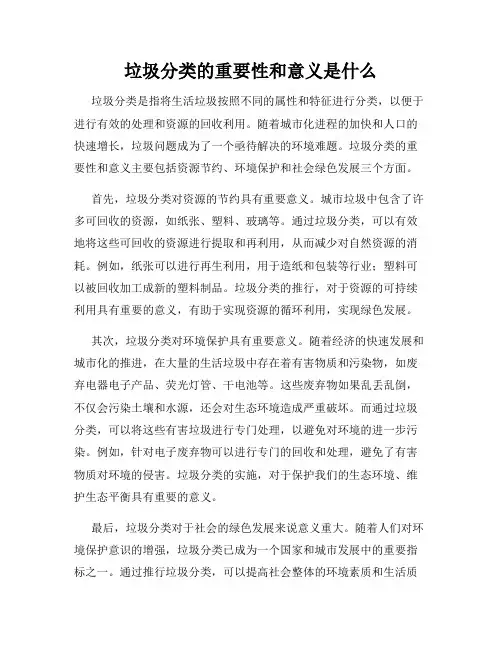 垃圾分类的重要性和意义是什么

垃圾分类是指将生活垃圾按照不同的属性和特征进行分类，以便于进行有效的处理和资源的回收利用。随着城市化进程的加快和人口的快速增长，垃圾问题成为了一个亟待解决的环境难题。垃圾分类的重要性和意义主要包括资源节约、环境保护和社会绿色发展三个方面。

首先，垃圾分类对资源的节约具有重要意义。城市垃圾中包含了许多可回收的资源，如纸张、塑料、玻璃等。通过垃圾分类，可以有效地将这些可回收的资源进行提取和再利用，从而减少对自然资源的消耗。例如，纸张可以进行再生利用，用于造纸和包装等行业；塑料可以被回收加工成新的塑料制品。垃圾分类的推行，对于资源的可持续利用具有重要的意义，有助于实现资源的循环利用，实现绿色发展。

其次，垃圾分类对环境保护具有重要意义。随着经济的快速发展和城市化的推进，在大量的生活垃圾中存在着有害物质和污染物，如废弃电器电子产品、荧光灯管、干电池等。这些废弃物如果乱丢乱倒，不仅会污染土壤和水源，还会对生态环境造成严重破坏。而通过垃圾分类，可以将这些有害垃圾进行专门处理，以避免对环境的进一步污染。例如，针对电子废弃物可以进行专门的回收和处理，避免了有害物质对环境的侵害。垃圾分类的实施，对于保护我们的生态环境、维护生态平衡具有重要的意义。

最后，垃圾分类对于社会的绿色发展来说意义重大。随着人们对环境保护意识的增强，垃圾分类已成为一个国家和城市发展中的重要指标之一。通过推行垃圾分类，可以提高社会整体的环境素质和生活质